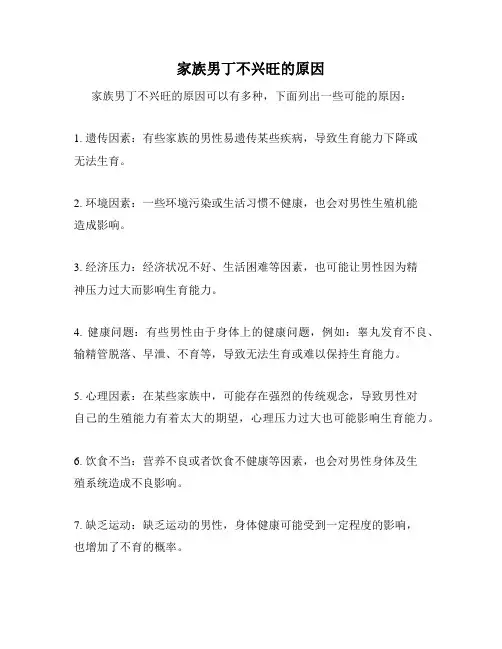 家族男丁不兴旺的原因

家族男丁不兴旺的原因可以有多种，下面列出一些可能的原因：

1. 遗传因素：有些家族的男性易遗传某些疾病，导致生育能力下降或无法生育。

2. 环境因素：一些环境污染或生活习惯不健康，也会对男性生殖机能造成影响。

3. 经济压力：经济状况不好、生活困难等因素，也可能让男性因为精神压力过大而影响生育能力。

4. 健康问题：有些男性由于身体上的健康问题，例如：睾丸发育不良、输精管脱落、早泄、不育等，导致无法生育或难以保持生育能力。

5. 心理因素：在某些家族中，可能存在强烈的传统观念，导致男性对自己的生殖能力有着太大的期望，心理压力过大也可能影响生育能力。

6. 饮食不当：营养不良或者饮食不健康等因素，也会对男性身体及生殖系统造成不良影响。

7. 缺乏运动：缺乏运动的男性，身体健康可能受到一定程度的影响，也增加了不育的概率。